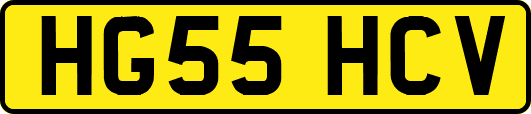 HG55 HCV